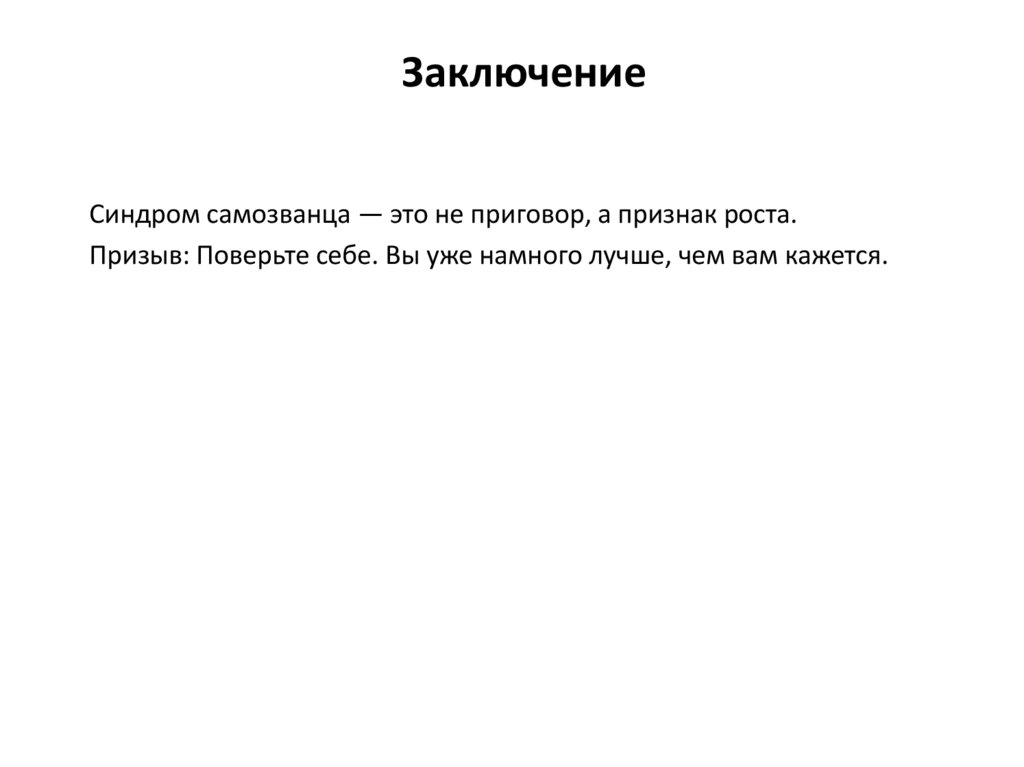 Заключение

Синдром самозванца — это не приговор, а признак роста.

Призыв: Поверьте себе. Вы уже намного лучше, чем вам кажется.